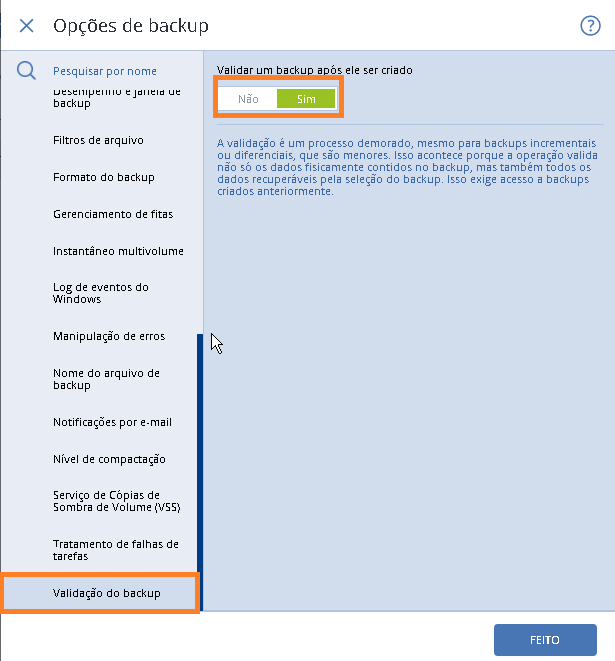 Opções de backup

?

Pesquisar por nome

Desempenho e janela de backup

Filtros de arquivo

Formato do backup

Gerenciamento de fitas

Instantâneo multivolume

Log de eventos do Windows

Manipulação de erros

Nome do arquivo de backup

Notificações por e-mail

Nível de compactação

Serviço de Cópias de Sombra de Volume (VSS)

Tratamento de falhas de tarefas

Validação do backup

Validar um backup após ele ser criado

Não Sim

A validação é um processo demorado, mesmo para backups incrementais ou diferenciais, que são menores. Isso acontece porque a operação valida não só os dados fisicamente contidos no backup, mas também todos os dados recuperáveis pela seleção do backup. Isso exige acesso a backups criados anteriormente.

FEITO